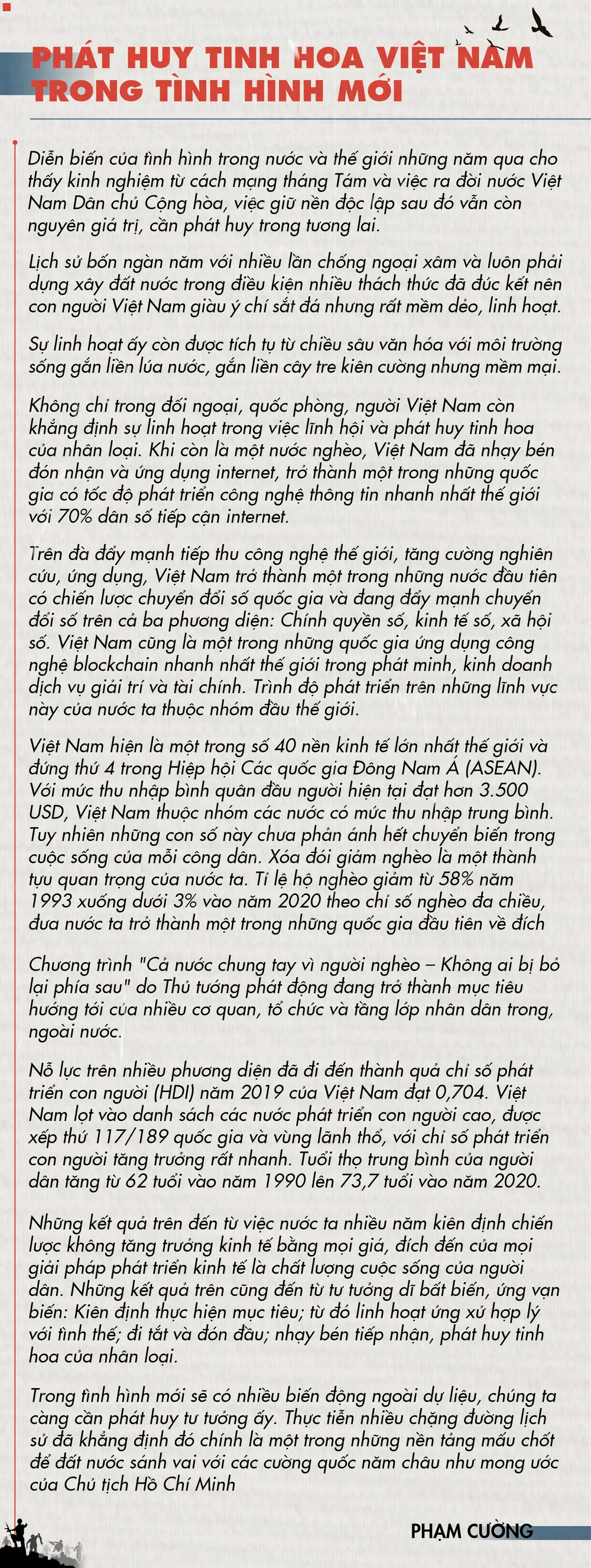 PHÁT HUY TINH HOA VIỆT NAM TRONG TÌNH HÌNH MỚI

Diễn biến của tình hình trong nước và thế giới những năm qua cho thấy kinh nghiệm từ cách mạng tháng Tám và việc ra đời nước Việt Nam Dân chủ Cộng hòa, việc giữ nền độc lập sau đó vẫn còn nguyên giá trị, cần phát huy trong tương lai.

Lịch sử bốn ngàn năm với nhiều lần chống ngoại xâm và luôn phải dựng xây đất nước trong điều kiện nhiều thách thức đã đúc kết nên con người Việt Nam giàu ý chí sắt đá nhưng rất mềm dẻo, linh hoạt.

Sự linh hoạt ấy còn được tích tụ từ chiều sâu văn hóa với môi trường sống gắn liền lúa nước, gắn liền cây tre kiên cường nhưng mềm mại.

Không chỉ trong đối ngoại, quốc phòng, người Việt Nam còn khẳng định sự linh hoạt trong việc lĩnh hội và phát huy tinh hoa của nhân loại. Khi còn là một nước nghèo, Việt Nam đã nhạy bén đón nhận và ứng dụng internet, trở thành một trong những quốc gia có tốc độ phát triển công nghệ thông tin nhanh nhất thế giới với 70% dân số tiếp cận internet.

Trên đà đẩy mạnh tiếp thu công nghệ thế giới, tăng cường nghiên cứu, ứng dụng, Việt Nam trở thành một trong những nước đầu tiên có chiến lược chuyển đổi số quốc gia và đang đẩy mạnh chuyển đổi số trên cả ba phương diện: Chính quyền số, kinh tế số, xã hội số. Việt Nam cũng là một trong những quốc gia ứng dụng công nghệ blockchain nhanh nhất thế giới trong phát minh, kinh doanh dịch vụ giải trí và tài chính. Trình độ phát triển trên những lĩnh vực này của nước ta thuộc nhóm đầu thế giới.

Việt Nam hiện là một trong số 40 nền kinh tế lớn nhất thế giới và đứng thứ 4 trong Hiệp hội Các quốc gia Đông Nam Á (ASEAN). Với mức thu nhập bình quân đầu người hiện tại đạt hơn 3.500 USD, Việt Nam thuộc nhóm các nước có mức thu nhập trung bình. Tuy nhiên những con số này chưa phản ánh hết chuyển biến trong cuộc sống của mỗi công dân. Xóa đói giảm nghèo là một thành tựu quan trọng của nước ta. Tỉ lệ hộ nghèo giảm từ 58% năm 1993 xuống dưới 3% vào năm 2020 theo chỉ số nghèo đa chiều, đưa nước ta trở thành một trong những quốc gia đầu tiên về đích

Chương trình "Cả nước chung tay vì người nghèo – Không ai bị bỏ lại phía sau" do Thủ tướng phát động đang trở thành mục tiêu hướng tới của nhiều cơ quan, tổ chức và tầng lớp nhân dân trong, ngoài nước.

Nỗ lực trên nhiều phương diện đã đi đến thành quả chỉ số phát triển con người (HDI) năm 2019 của Việt Nam đạt 0,704. Việt Nam lọt vào danh sách các nước phát triển con người cao, được xếp thứ 117/189 quốc gia và vùng lãnh thổ, với chỉ số phát triển con người tăng trưởng rất nhanh. Tuổi thọ trung bình của người dân tăng từ 62 tuổi vào năm 1990 lên 73,7 tuổi vào năm 2020.

Những kết quả trên đến từ việc nước ta nhiều năm kiên định chiến lược không tăng trưởng kinh tế bằng mọi giá, đích đến của mọi giải pháp phát triển kinh tế là chất lượng cuộc sống của người dân. Những kết quả trên cũng đến từ tư tưởng dĩ bất biến, ứng vạn biến: Kiên định thực hiện mục tiêu; từ đó linh hoạt ứng xử hợp lý với tình thế; đi tắt và đón đầu; nhạy bén tiếp nhận, phát huy tinh hoa của nhân loại.

Trong tình hình mới sẽ có nhiều biến động ngoài dự liệu, chúng ta càng cần phát huy tư tưởng ấy. Thực tiễn nhiều chặng đường lịch sử đã khẳng định đó chính là một trong những nền tảng mấu chốt để đất nước sánh vai với các cường quốc năm châu như mong ước của Chủ tịch Hồ Chí Minh

PHẠM CƯỜNG